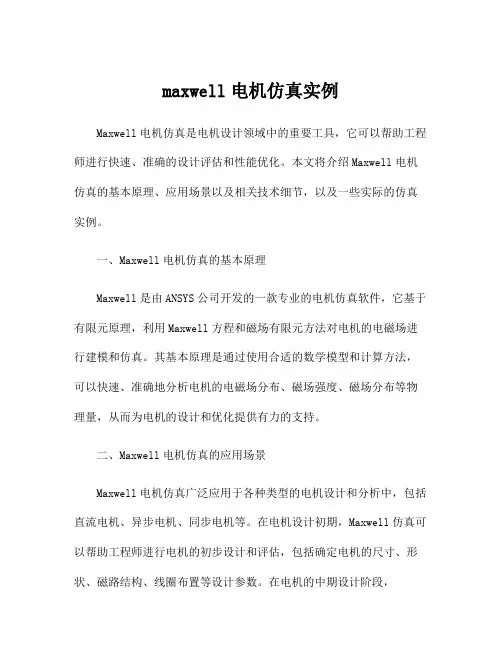 maxwell 电机仿真实例

Maxwell 电机仿真是电机设计领域中的重要工具，它可以帮助工程师进行快速、准确的设计评估和性能优化。本文将介绍 Maxwell 电机仿真的基本原理、应用场景以及相关技术细节，以及一些实际的仿真实例。

一、Maxwell 电机仿真的基本原理

Maxwell 是由 ANSYS 公司开发的一款专业的电机仿真软件，它基于有限元原理，利用 Maxwell 方程和磁场有限元方法对电机的电磁场进行建模和仿真。其基本原理是通过使用合适的数学模型和计算方法，可以快速、准确地分析电机的电磁场分布、磁场强度、磁场分布等物理量，从而为电机的设计和优化提供有力的支持。

二、Maxwell 电机仿真的应用场景

Maxwell 电机仿真广泛应用于各种类型的电机设计和分析中，包括直流电机、异步电机、同步电机等。在电机设计初期，Maxwell 仿真可以帮助工程师进行电机的初步设计和评估，包括确定电机的尺寸、形状、磁路结构、线圈布置等设计参数。在电机的中期设计阶段，